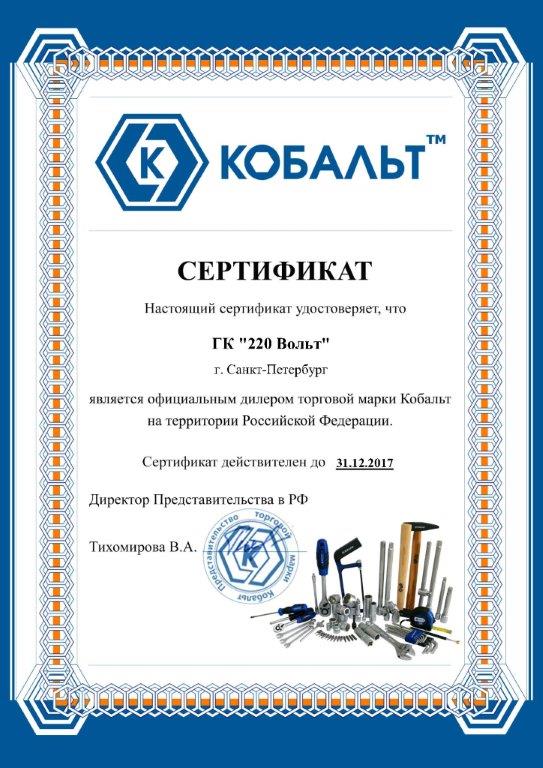 К КОБАЛЬТ™

СЕРТИФИКАТ

Настоящий сертификат удостоверяет, что

ГК "220 Вольт"

г. Санкт-Петербург

является официальным дилером торговой марки Кобальт на территории Российской Федерации.

Сертификат действителен до 31.12.2017

Директор Представительства в РФ

Тихомирова В.А.

Представительство торговой марки Кобальт К